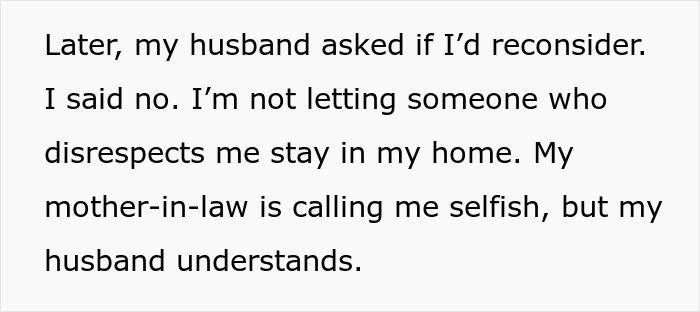 Later, my husband asked if I’d reconsider. I said no. I’m not letting someone who disrespects me stay in my home. My mother-in-law is calling me selfish, but my husband understands.